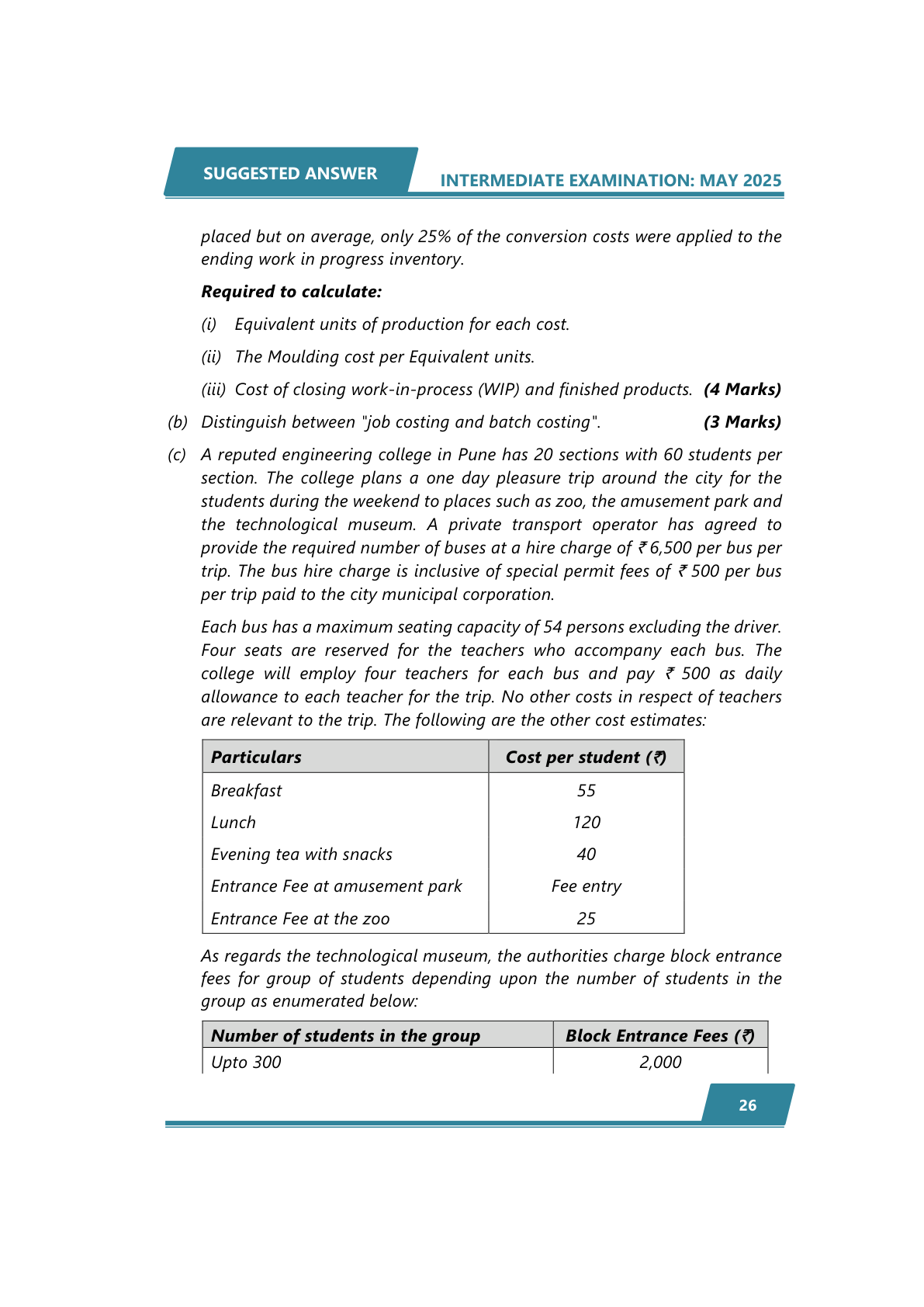 SUGGESTED ANSWER INTERMEDIATE EXAMINATION: MAY 2025

placed but on average, only 25% of the conversion costs were applied to the ending work in progress inventory.

Required to calculate:

(i) Equivalent units of production for each cost.

(ii) The Moulding cost per Equivalent units.

(iii) Cost of closing work-in-process (WIP) and finished products. (4 Marks)

(b) Distinguish between "job costing and batch costing". (3 Marks)

(c) A reputed engineering college in Pune has 20 sections with 60 students per section. The college plans a one day pleasure trip around the city for the students during the weekend to places such as zoo, the amusement park and the technological museum. A private transport operator has agreed to provide the required number of buses at a hire charge of ₹ 6,500 per bus per trip. The bus hire charge is inclusive of special permit fees of ₹ 500 per bus per trip paid to the city municipal corporation.

Each bus has a maximum seating capacity of 54 persons excluding the driver. Four seats are reserved for the teachers who accompany each bus. The college will employ four teachers for each bus and pay ₹ 500 as daily allowance to each teacher for the trip. No other costs in respect of teachers are relevant to the trip. The following are the other cost estimates:

| Particulars | Cost per student (₹) |
|---|---|
| Breakfast | 55 |
| Lunch | 120 |
| Evening tea with snacks | 40 |
| Entrance Fee at amusement park | Fee entry |
| Entrance Fee at the zoo | 25 |

As regards the technological museum, the authorities charge block entrance fees for group of students depending upon the number of students in the group as enumerated below:

| Number of students in the group | Block Entrance Fees (₹) |
|---|---|
| Upto 300 | 2,000 |

26